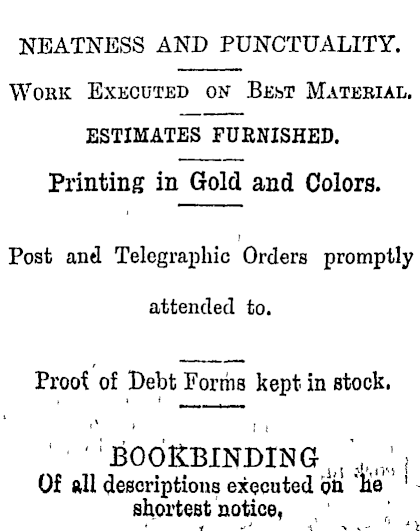 NEATNESS AND PUNCTUALITY.

WORK EXECUTED ON BEST MATERIAL.

ESTIMATES FURNISHED.

Printing in Gold and Colors.

Post and Telegraphic Orders promptly attended to.

Proof of Debt Forms kept in stock.

BOOKBINDING
Of all descriptions executed on he shortest notice,